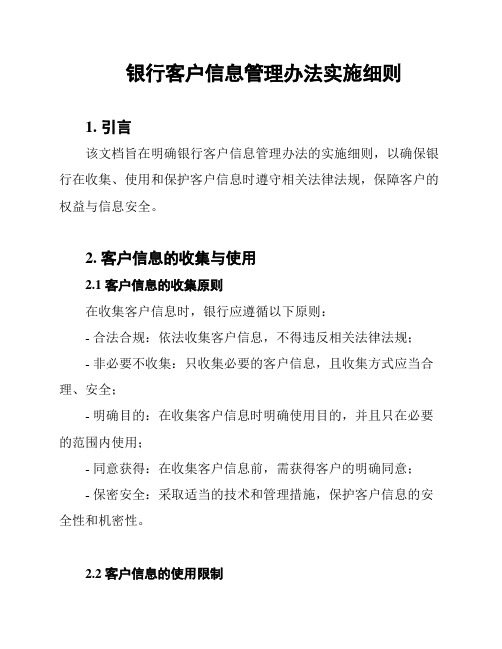 银行客户信息管理办法实施细则

1. 引言

该文档旨在明确银行客户信息管理办法的实施细则，以确保银行在收集、使用和保护客户信息时遵守相关法律法规，保障客户的权益与信息安全。

2. 客户信息的收集与使用

2.1 客户信息的收集原则

在收集客户信息时，银行应遵循以下原则：

- 合法合规：依法收集客户信息，不得违反相关法律法规；

- 非必要不收集：只收集必要的客户信息，且收集方式应当合理、安全；

- 明确目的：在收集客户信息时明确使用目的，并且只在必要的范围内使用；

- 同意获得：在收集客户信息前，需获得客户的明确同意；

- 保密安全：采取适当的技术和管理措施，保护客户信息的安全性和机密性。

2.2 客户信息的使用限制